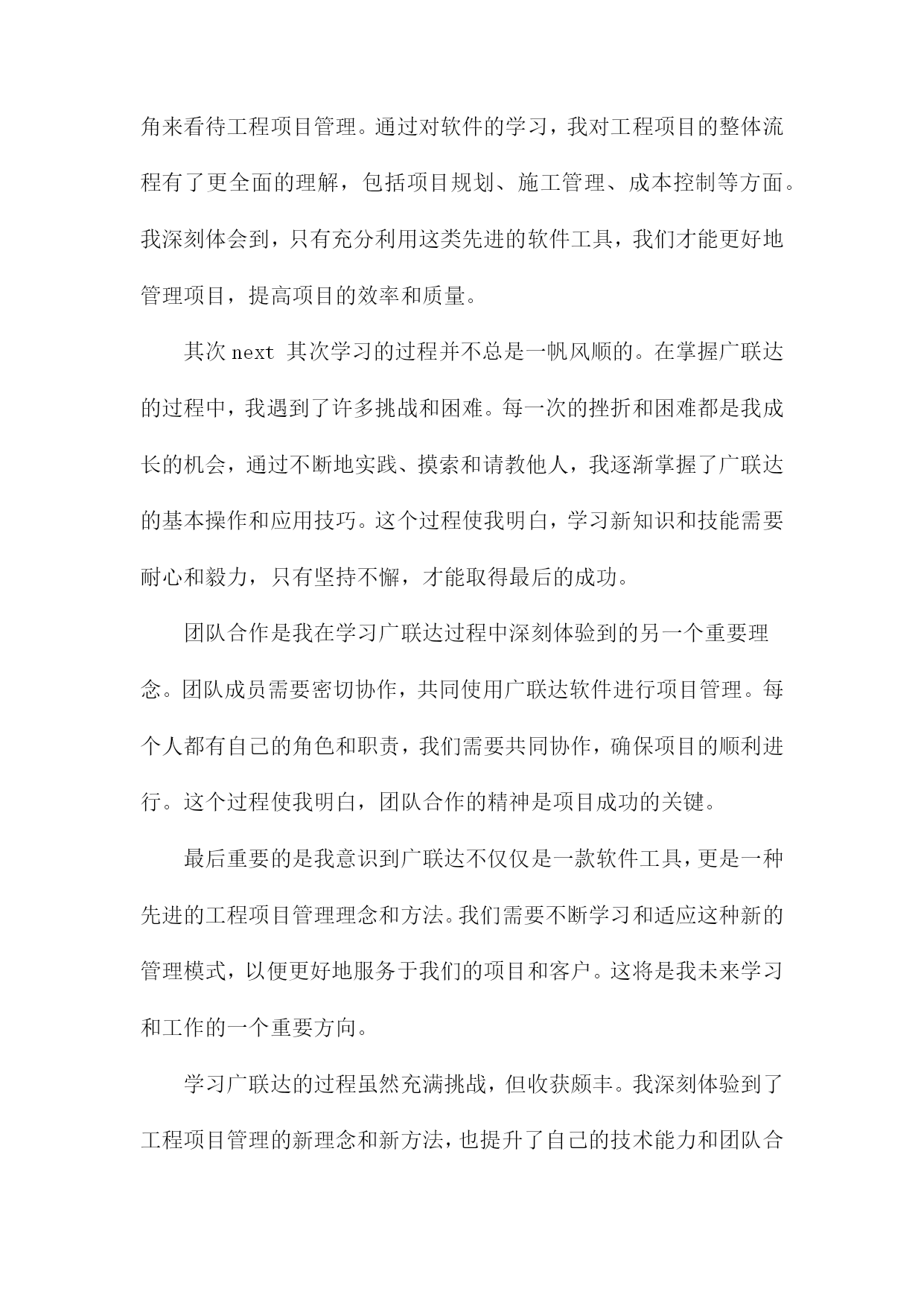 角来看待工程项目管理。通过对软件的学习，我对工程项目的整体流程有了更全面的理解，包括项目规划、施工管理、成本控制等方面。我深刻体会到，只有充分利用这类先进的软件工具，我们才能更好地管理项目，提高项目的效率和质量。

其次 next 其次学习的过程并不总是一帆风顺的。在掌握广联达的过程中，我遇到了许多挑战和困难。每一次的挫折和困难都是我成长的机会，通过不断地实践、摸索和请教他人，我逐渐掌握了广联达的基本操作和应用技巧。这个过程使我明白，学习新知识和技能需要耐心和毅力，只有坚持不懈，才能取得最后的成功。

团队合作是我在学习广联达过程中深刻体验到的另一个重要理念。团队成员需要密切协作，共同使用广联达软件进行项目管理。每个人都有自己的角色和职责，我们需要共同协作，确保项目的顺利进行。这个过程使我明白，团队合作的精神是项目成功的关键。

最后重要的是我意识到广联达不仅仅是一款软件工具，更是一种先进的工程项目管理理念和方法。我们需要不断学习和适应这种新的管理模式，以便更好地服务于我们的项目和客户。这将是我未来学习和工作的一个重要方向。

学习广联达的过程虽然充满挑战，但收获颇丰。我深刻体验到了工程项目管理的新理念和新方法，也提升了自己的技术能力和团队合